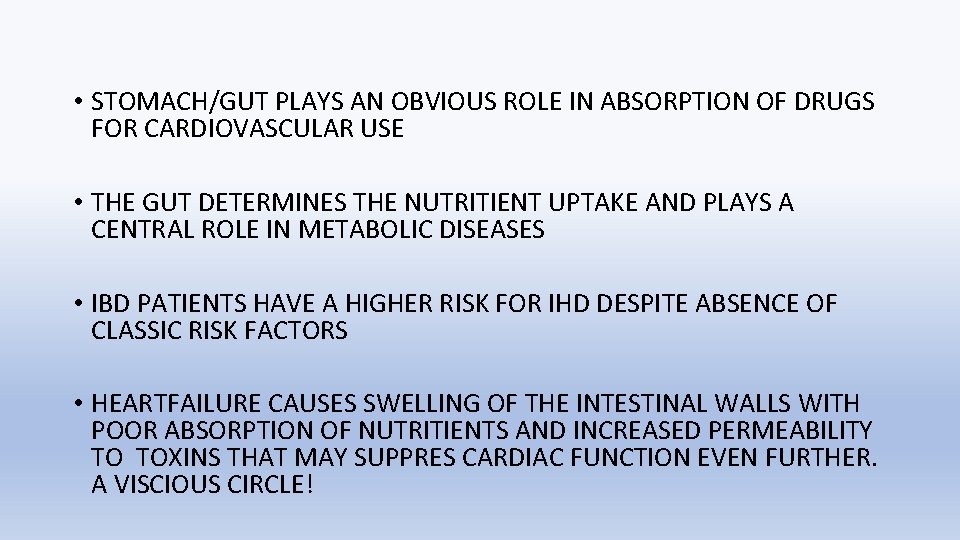 • STOMACH/GUT PLAYS AN OBVIOUS ROLE IN ABSORPTION OF DRUGS FOR CARDIOVASCULAR USE

• THE GUT DETERMINES THE NUTRITIENT UPTAKE AND PLAYS A CENTRAL ROLE IN METABOLIC DISEASES

• IBD PATIENTS HAVE A HIGHER RISK FOR IHD DESPITE ABSENCE OF CLASSIC RISK FACTORS

• HEARTFAILURE CAUSES SWELLING OF THE INTESTINAL WALLS WITH POOR ABSORPTION OF NUTRITIENTS AND INCREASED PERMEABILITY TO TOXINS THAT MAY SUPPRES CARDIAC FUNCTION EVEN FURTHER. A VISCIOUS CIRCLE!